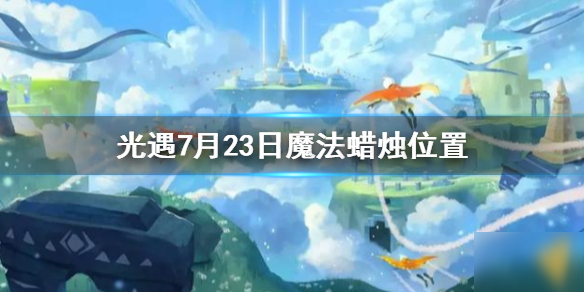 光遇7月23日魔法蜡烛位置